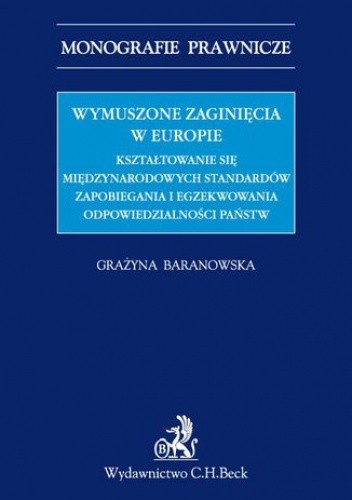 MONOGRAFIE PRAWNICZE

WYMUSZONE ZAGINIĘCIA W EUROPIE

KSZTAŁTOWANIE SIĘ MIĘDZYNARODOWYCH STANDARDÓW ZAPOBIEGANIA I EGZEKWOWANIA ODPOWIEDZIALNOŚCI PAŃSTW

GRAŻYNA BARANOWSKA

B

Wydawnictwo C.H.Beck